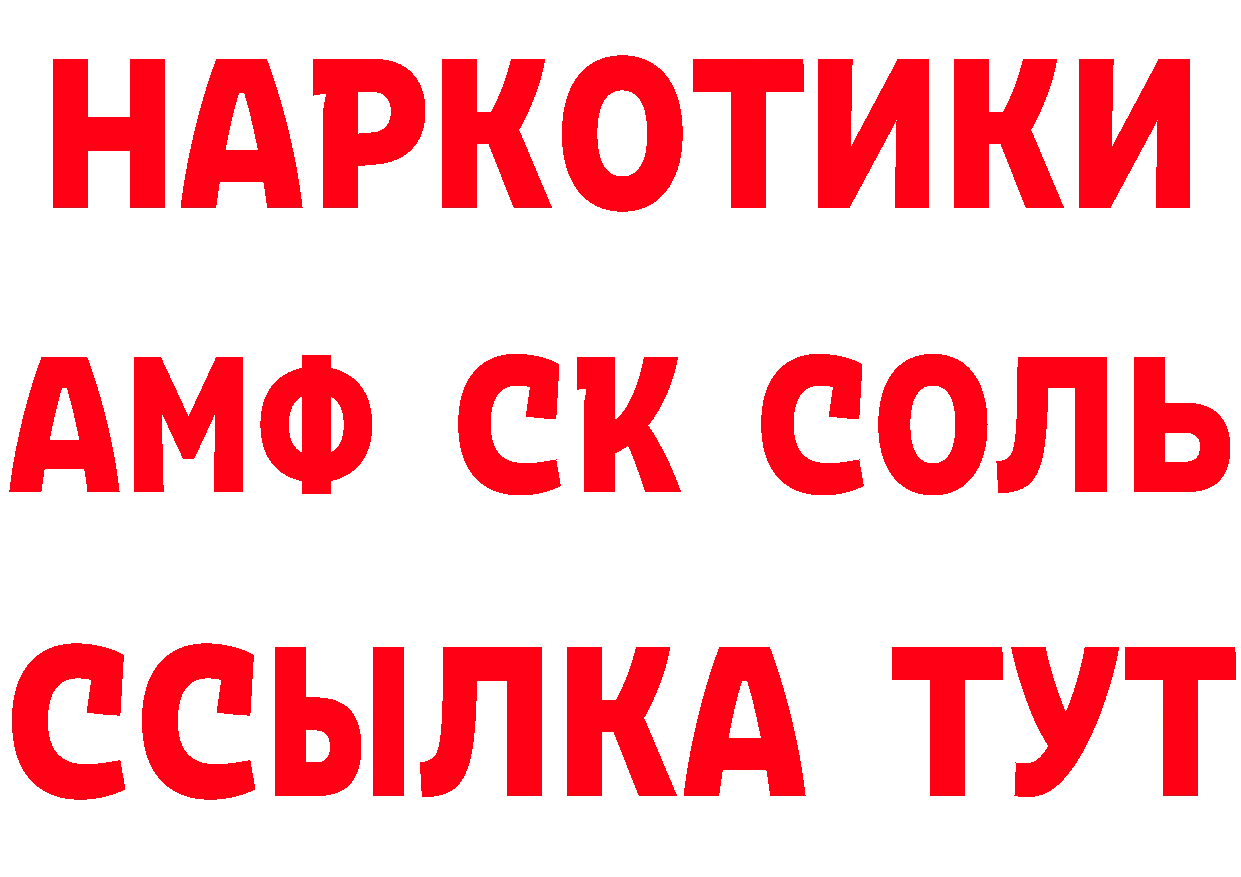 НАРКОТИКИ

АМФ СК СОЛЬ

ССЫЛКА ТУТ